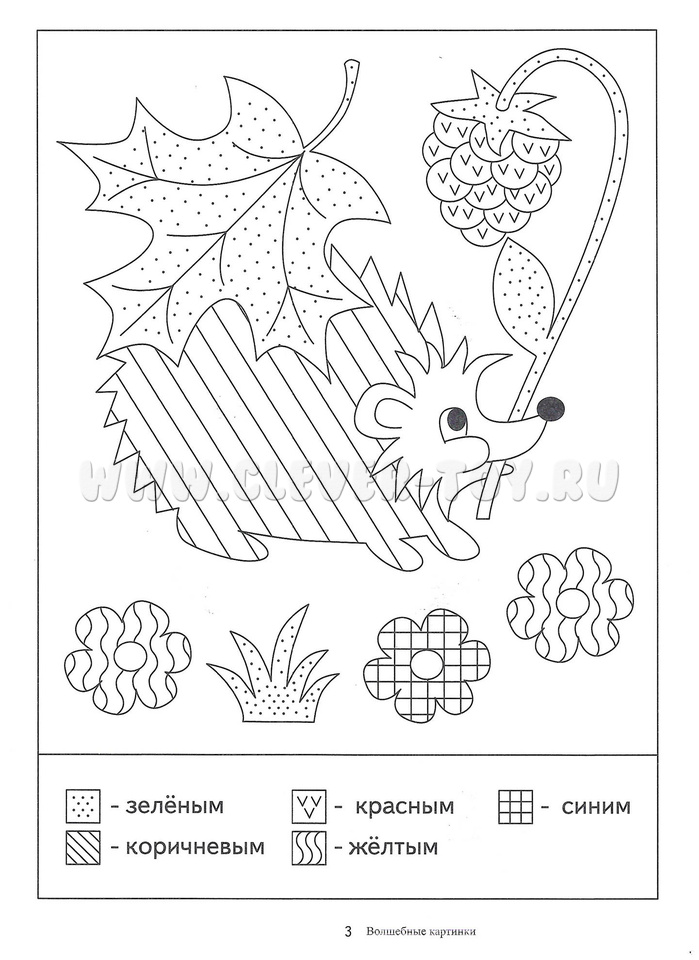 - зелёным
- красным
- синим
- коричневым
- жёлтым

3 Волшебные картинки

WWW.CLEVER-TOY.RU